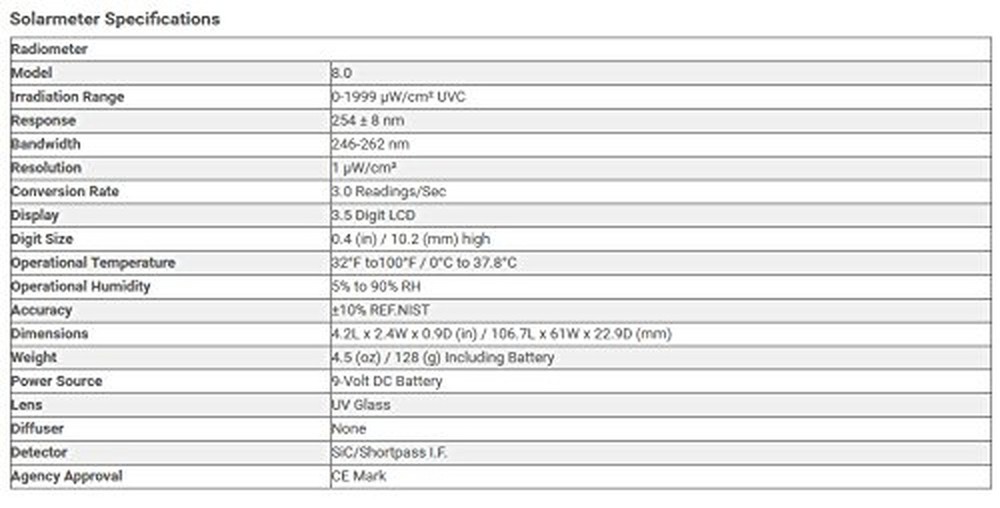 Solarmeter Specifications

| Radiometer | |
|---|---|
| Model | 8.0 |
| Irradiation Range | 0-1999 μW/cm² UVC |
| Response | 254 ± 8 nm |
| Bandwidth | 246-262 nm |
| Resolution | 1 μW/cm² |
| Conversion Rate | 3.0 Readings/Sec |
| Display | 3.5 Digit LCD |
| Digit Size | 0.4 (in) / 10.2 (mm) high |
| Operational Temperature | 32°F to100°F / 0°C to 37.8°C |
| Operational Humidity | 5% to 90% RH |
| Accuracy | ±10% REF.NIST |
| Dimensions | 4.2L x 2.4W x 0.9D (in) / 106.7L x 61W x 22.9D (mm) |
| Weight | 4.5 (oz) / 128 (g) Including Battery |
| Power Source | 9-Volt DC Battery |
| Lens | UV Glass |
| Diffuser | None |
| Detector | SiC/Shortpass I.F. |
| Agency Approval | CE Mark |